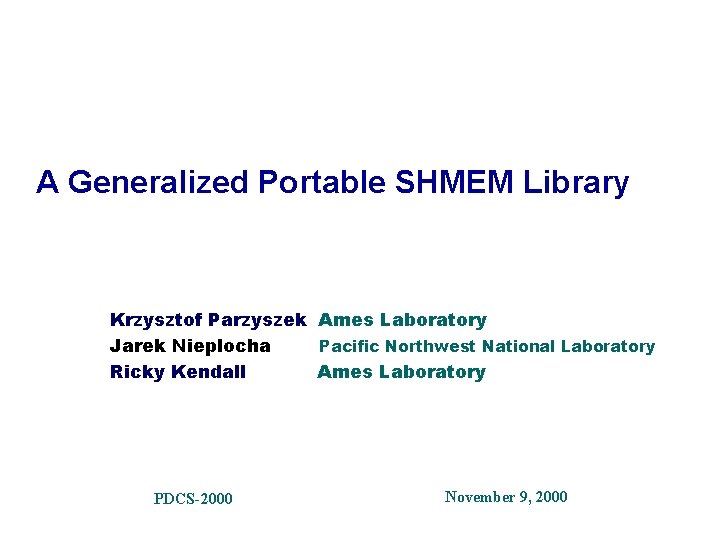 A Generalized Portable SHMEM Library

Krzysztof Parzyszek Ames Laboratory
Jarek Nieplocha Pacific Northwest National Laboratory
Ricky Kendall Ames Laboratory

PDCS-2000

November 9, 2000